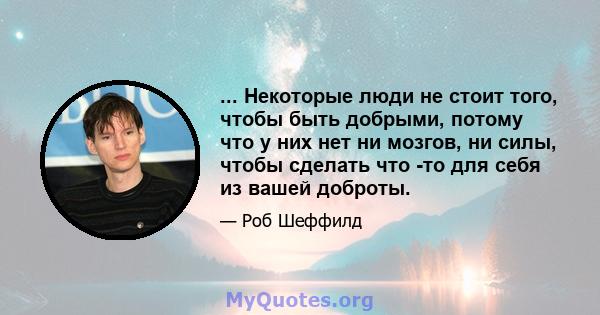 ... Некоторые люди не стоит того, чтобы быть добрыми, потому что у них нет ни мозгов, ни силы, чтобы сделать что -то для себя из вашей доброты.

— Роб Шеффилд

MyQuotes.org